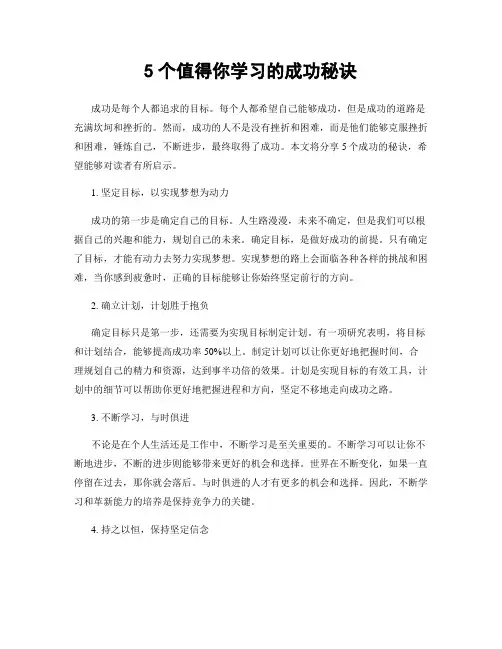 5 个值得你学习的成功秘诀

成功是每个人都追求的目标。每个人都希望自己能够成功，但是成功的道路是充满坎坷和挫折的。然而，成功的人不是没有挫折和困难，而是他们能够克服挫折和困难，锤炼自己，不断进步，最终取得了成功。本文将分享 5 个成功的秘诀，希望能够对读者有所启示。

1. 坚定目标，以实现梦想为动力

成功的第一步是确定自己的目标。人生路漫漫，未来不确定，但是我们可以根据自己的兴趣和能力，规划自己的未来。确定目标，是做好成功的前提。只有确定了目标，才能有动力去努力实现梦想。实现梦想的路上会面临各种各样的挑战和困难，当你感到疲惫时，正确的目标能够让你始终坚定前行的方向。

2. 确立计划，计划胜于抱负

确定目标只是第一步，还需要为实现目标制定计划。有一项研究表明，将目标和计划结合，能够提高成功率 50%以上。制定计划可以让你更好地把握时间，合理规划自己的精力和资源，达到事半功倍的效果。计划是实现目标的有效工具，计划中的细节可以帮助你更好地把握进程和方向，坚定不移地走向成功之路。

3. 不断学习，与时俱进

不论是在个人生活还是工作中，不断学习是至关重要的。不断学习可以让你不断地进步，不断的进步则能够带来更好的机会和选择。世界在不断变化，如果一直停留在过去，那你就会落后。与时俱进的人才有更多的机会和选择。因此，不断学习和革新能力的培养是保持竞争力的关键。

4. 持之以恒，保持坚定信念